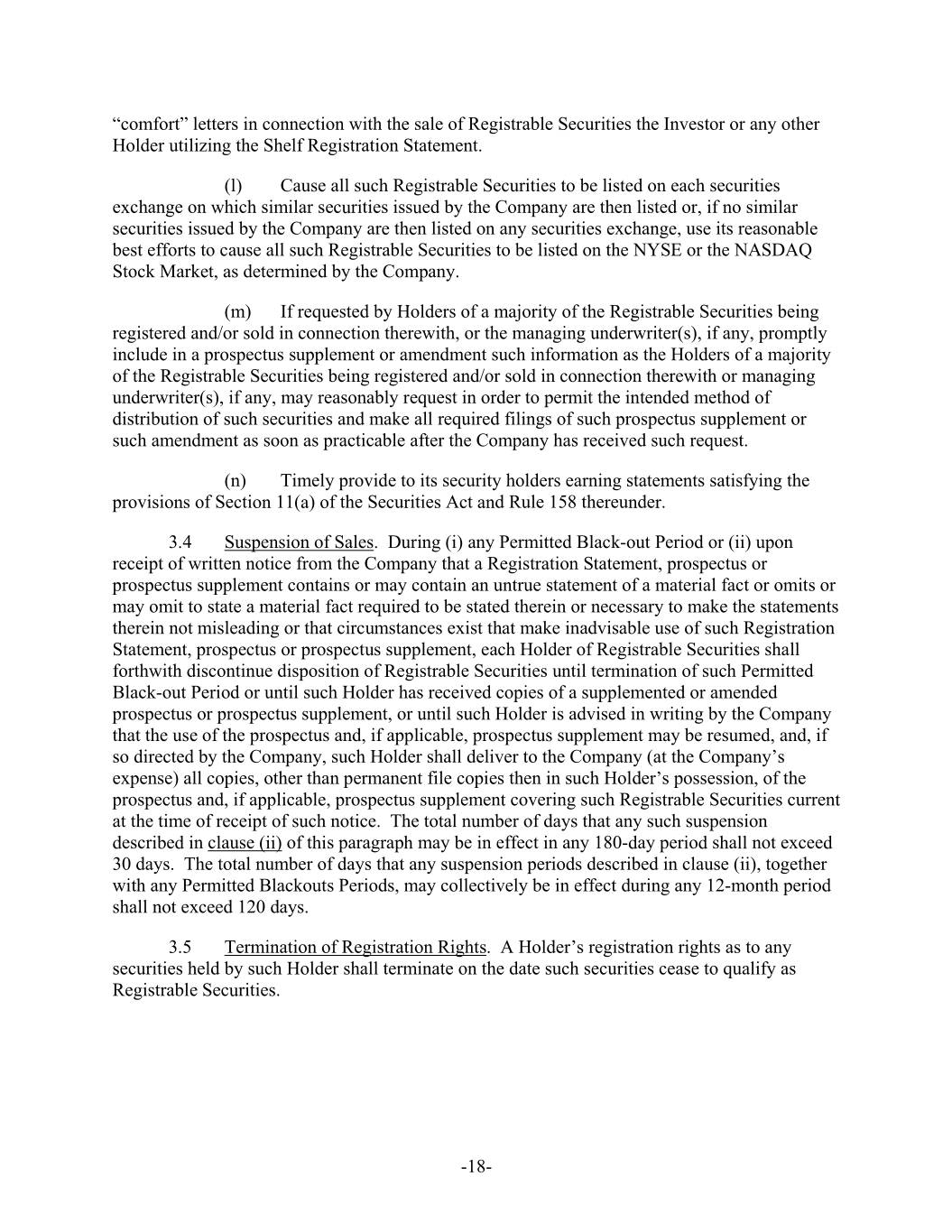 “comfort” letters in connection with the sale of Registrable Securities the Investor or any other Holder utilizing the Shelf Registration Statement.

(l) Cause all such Registrable Securities to be listed on each securities exchange on which similar securities issued by the Company are then listed or, if no similar securities issued by the Company are then listed on any securities exchange, use its reasonable best efforts to cause all such Registrable Securities to be listed on the NYSE or the NASDAQ Stock Market, as determined by the Company.

(m) If requested by Holders of a majority of the Registrable Securities being registered and/or sold in connection therewith, or the managing underwriter(s), if any, promptly include in a prospectus supplement or amendment such information as the Holders of a majority of the Registrable Securities being registered and/or sold in connection therewith or managing underwriter(s), if any, may reasonably request in order to permit the intended method of distribution of such securities and make all required filings of such prospectus supplement or such amendment as soon as practicable after the Company has received such request.

(n) Timely provide to its security holders earning statements satisfying the provisions of Section 11(a) of the Securities Act and Rule 158 thereunder.

3.4 Suspension of Sales. During (i) any Permitted Black-out Period or (ii) upon receipt of written notice from the Company that a Registration Statement, prospectus or prospectus supplement contains or may contain an untrue statement of a material fact or omits or may omit to state a material fact required to be stated therein or necessary to make the statements therein not misleading or that circumstances exist that make inadvisable use of such Registration Statement, prospectus or prospectus supplement, each Holder of Registrable Securities shall forthwith discontinue disposition of Registrable Securities until termination of such Permitted Black-out Period or until such Holder has received copies of a supplemented or amended prospectus or prospectus supplement, or until such Holder is advised in writing by the Company that the use of the prospectus and, if applicable, prospectus supplement may be resumed, and, if so directed by the Company, such Holder shall deliver to the Company (at the Company’s expense) all copies, other than permanent file copies then in such Holder’s possession, of the prospectus and, if applicable, prospectus supplement covering such Registrable Securities current at the time of receipt of such notice. The total number of days that any such suspension described in clause (ii) of this paragraph may be in effect in any 180-day period shall not exceed 30 days. The total number of days that any suspension periods described in clause (ii), together with any Permitted Blackouts Periods, may collectively be in effect during any 12-month period shall not exceed 120 days.

3.5 Termination of Registration Rights. A Holder’s registration rights as to any securities held by such Holder shall terminate on the date such securities cease to qualify as Registrable Securities.

-18-